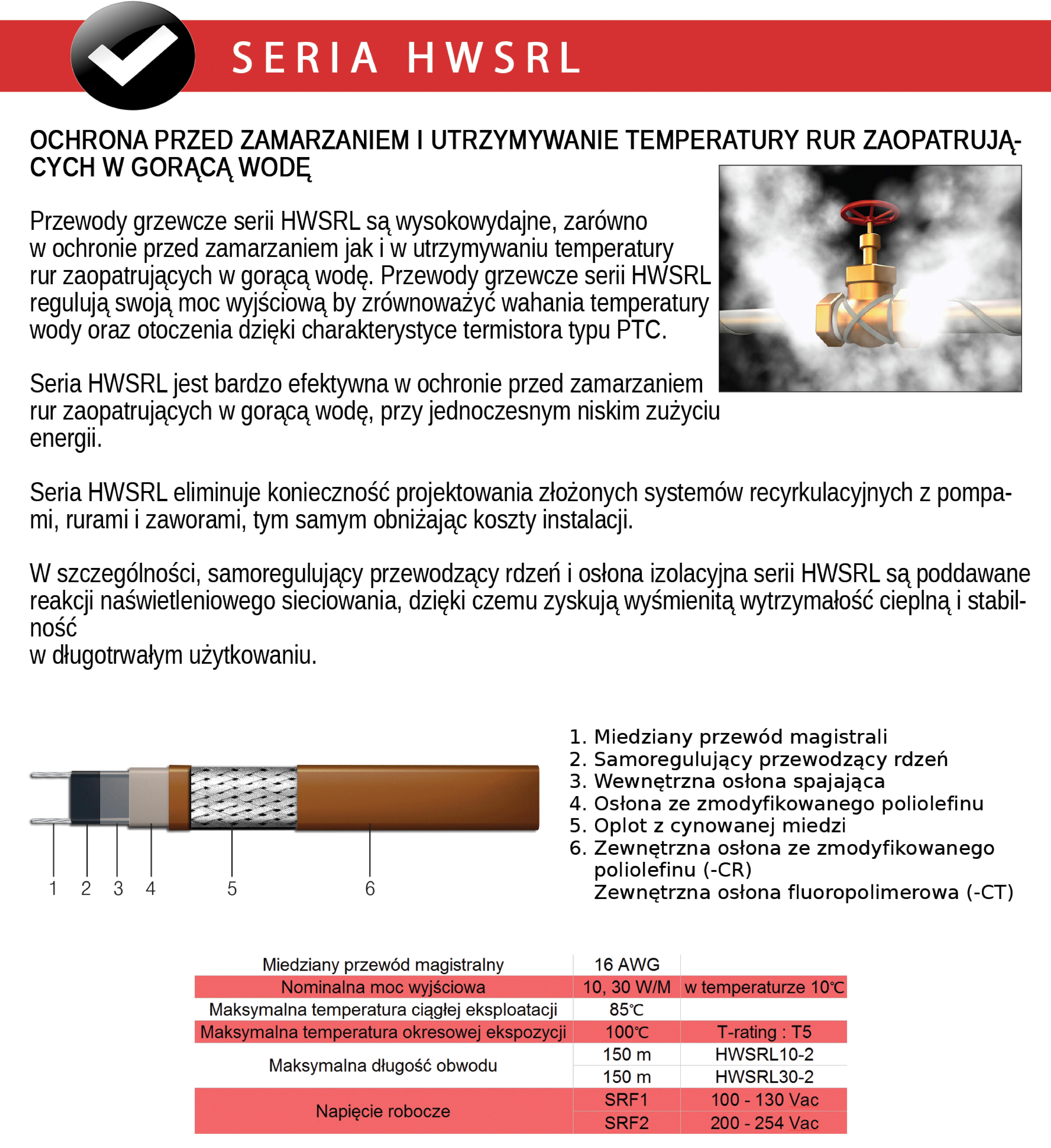 SERIA HWSRL

OCHRONA PRZED ZAMARZANIEM I UTRZYMYWANIE TEMPERATURY RUR ZAOPATRUJĄCYCH W GORĄCĄ WODĘ

Przewody grzewcze serii HWSRL są wysokowydajne, zarówno w ochronie przed zamarzaniem jak i w utrzymywaniu temperatury rur zaopatrujących w gorącą wodę. Przewody grzewcze serii HWSRL regulują swoją moc wyjściową by zrównoważyć wahania temperatury wody oraz otoczenia dzięki charakterystyce termistora typu PTC.

Seria HWSRL jest bardzo efektywna w ochronie przed zamarzaniem rur zaopatrujących w gorącą wodę, przy jednoczesnym niskim zużyciu energii.

Seria HWSRL eliminuje konieczność projektowania złożonych systemów recyrkulacyjnych z pompami, rurami i zaworami, tym samym obniżając koszty instalacji.

W szczególności, samoregulujący przewodzący rdzeń i osłona izolacyjna serii HWSRL są poddawane reakcji naświetleniowego sieciowania, dzięki czemu zyskują wyśmienitą wytrzymałość cieplną i stabilność
w długotrwałym użytkowaniu.

1 2 3 4 5 6

1. Miedziany przewód magistrali
2. Samoregulujący przewodzący rdzeń
3. Wewnętrzna osłona spajająca
4. Osłona ze zmodyfikowanego poliolefinu
5. Oplot z cynowanej miedzi
6. Zewnętrzna osłona ze zmodyfikowanego poliolefinu (-CR)
Zewnętrzna osłona fluoropolimerowa (-CT)

| Miedziany przewód magistralny | 16 AWG | |
|---|---|---|
| Nominalna moc wyjściowa | 10, 30 W/M | w temperaturze 10℃ |
| Maksymalna temperatura ciągłej eksploatacji | 85℃ | |
| Maksymalna temperatura okresowej ekspozycji | 100℃ | T-rating : T5 |
| Maksymalna długość obwodu | 150 m | HWSRL10-2 |
| | 150 m | HWSRL30-2 |
| Napięcie robocze | SRF1 | 100 - 130 Vac |
| | SRF2 | 200 - 254 Vac |